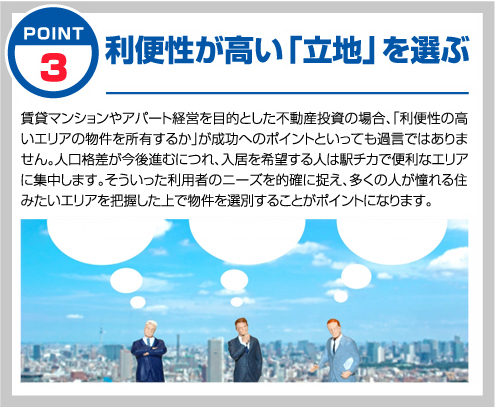 POINT
3
利便性が高い「立地」を選ぶ

賃貸マンションやアパート経営を目的とした不動産投資の場合、「利便性の高いエリアの物件を所有するか」が成功へのポイントといっても過言ではありません。人口格差が今後進むにつれ、入居を希望する人は駅チカで便利なエリアに集中します。そういった利用者のニーズを的確に捉え、多くの人が憧れる住みたいエリアを把握した上で物件を選別することがポイントになります。